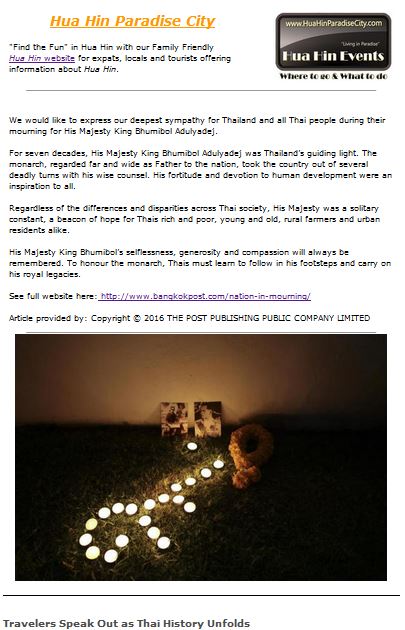 Hua Hin Paradise City

"Find the Fun" in Hua Hin with our Family Friendly Hua Hin website for expats, locals and tourists offering information about Hua Hin.

www.HuaHinParadiseCity.com
"Living in Paradise"
Hua Hin Events
Where to go & What to do

We would like to express our deepest sympathy for Thailand and all Thai people during their mourning for His Majesty King Bhumibol Adulyadej.

For seven decades, His Majesty King Bhumibol Adulyadej was Thailand's guiding light. The monarch, regarded far and wide as Father to the nation, took the country out of several deadly turns with his wise counsel. His fortitude and devotion to human development were an inspiration to all.

Regardless of the differences and disparities across Thai society, His Majesty was a solitary constant, a beacon of hope for Thais rich and poor, young and old, rural farmers and urban residents alike.

His Majesty King Bhumibol's selflessness, generosity and compassion will always be remembered. To honour the monarch, Thais must learn to follow in his footsteps and carry on his royal legacies.

See full website here: http://www.bangkokpost.com/nation-in-mourning/

Article provided by: Copyright © 2016 THE POST PUBLISHING PUBLIC COMPANY LIMITED

Travelers Speak Out as Thai History Unfolds